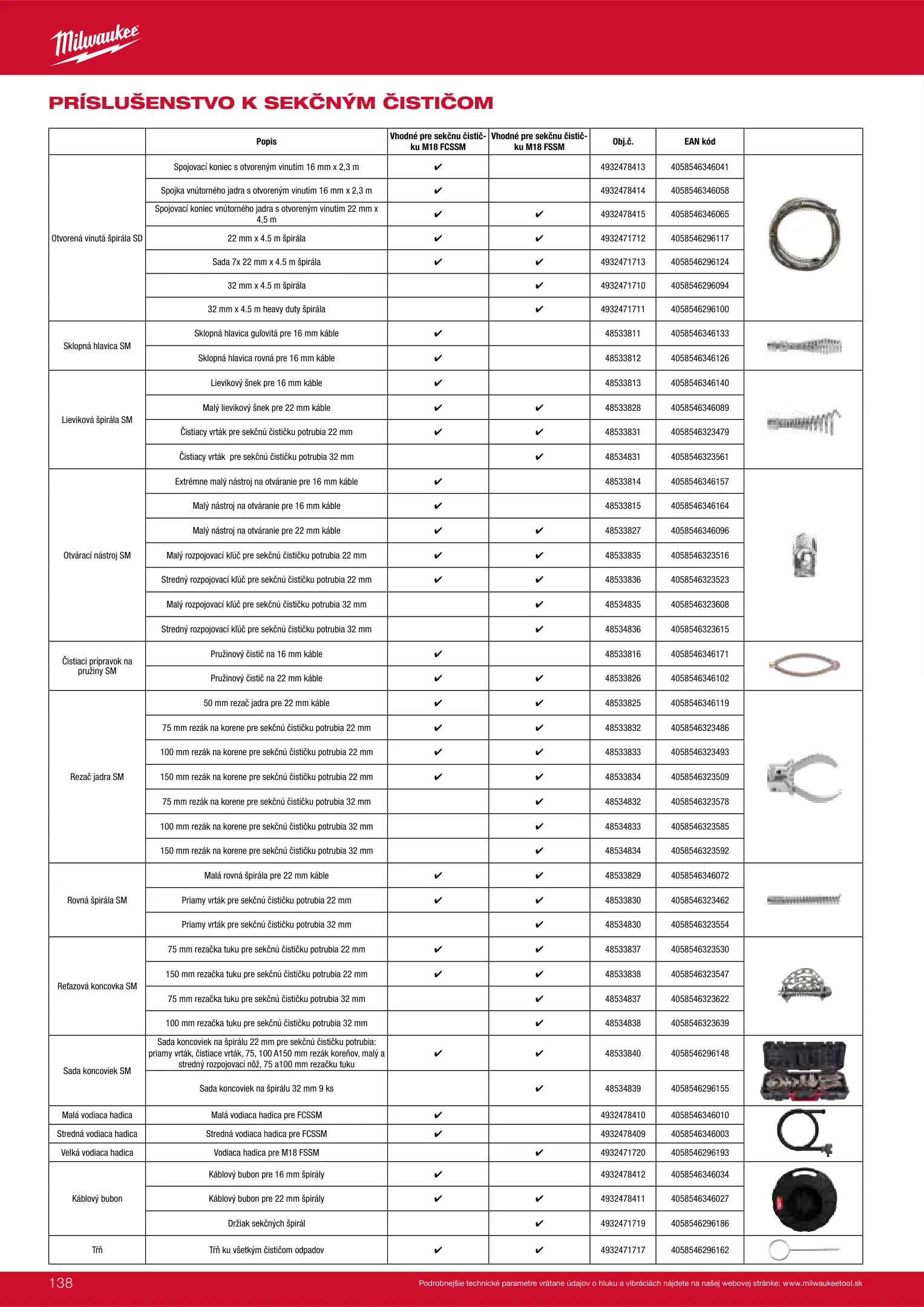 Milwaukee

PRÍSLUŠENSTVO K SEKČNÝM ČISTIČOM

| | Popis | Vhodné pre sekčnu čističku M18 FCSSM | Vhodné pre sekčnu čističku M18 FSSM | Obj.č. | EAN kód | |
|---|---|---|---|---|---|---|
| Otvorená vinutá špirála SD | Spojovací koniec s otvoreným vinutím 16 mm x 2,3 m | ✔ | | 4932478413 | 4058546346041 | |
| | Spojka vnútorného jadra s otvoreným vinutím 16 mm x 2,3 m | ✔ | | 4932478414 | 4058546346058 | |
| | Spojovací koniec vnútorného jadra s otvoreným vinutím 22 mm x 4,5 m | ✔ | ✔ | 4932478415 | 4058546346065 | |
| | 22 mm x 4.5 m špirála | ✔ | ✔ | 4932471712 | 4058546296117 | |
| | Sada 7x 22 mm x 4.5 m špirála | ✔ | ✔ | 4932471713 | 4058546296124 | |
| | 32 mm x 4.5 m špirála | | ✔ | 4932471710 | 4058546296094 | |
| | 32 mm x 4.5 m heavy duty špirála | | ✔ | 4932471711 | 4058546296100 | |
| Sklopná hlavica SM | Sklopná hlavica guľovitá pre 16 mm káble | ✔ | | 48533811 | 4058546346133 | |
| | Sklopná hlavica rovná pre 16 mm káble | ✔ | | 48533812 | 4058546346126 | |
| Lieviková špirála SM | Lievikový šnek pre 16 mm káble | ✔ | | 48533813 | 4058546346140 | |
| | Malý lievikový šnek pre 22 mm káble | ✔ | ✔ | 48533828 | 4058546346089 | |
| | Čistiacy vrták pre sekčnú čističku potrubia 22 mm | ✔ | ✔ | 48533831 | 4058546323479 | |
| | Čistiacy vrták pre sekčnú čističku potrubia 32 mm | | ✔ | 48534831 | 4058546323561 | |
| Otvárací nástroj SM | Extrémne malý nástroj na otváranie pre 16 mm káble | ✔ | | 48533814 | 4058546346157 | |
| | Malý nástroj na otváranie pre 16 mm káble | ✔ | | 48533815 | 4058546346164 | |
| | Malý nástroj na otváranie pre 22 mm káble | ✔ | ✔ | 48533827 | 4058546346096 | |
| | Malý rozpojovací kľúč pre sekčnú čističku potrubia 22 mm | ✔ | ✔ | 48533835 | 4058546323516 | |
| | Stredný rozpojovací kľúč pre sekčnú čističku potrubia 22 mm | ✔ | ✔ | 48533836 | 4058546323523 | |
| | Malý rozpojovací kľúč pre sekčnú čističku potrubia 32 mm | | ✔ | 48534835 | 4058546323608 | |
| | Stredný rozpojovací kľúč pre sekčnú čističku potrubia 32 mm | | ✔ | 48534836 | 4058546323615 | |
| Čistiaci prípravok na pružiny SM | Pružinový čistič na 16 mm káble | ✔ | | 48533816 | 4058546346171 | |
| | Pružinový čistič na 22 mm káble | ✔ | ✔ | 48533826 | 4058546346102 | |
| Rezač jadra SM | 50 mm rezač jadra pre 22 mm káble | ✔ | ✔ | 48533825 | 4058546346119 | |
| | 75 mm rezák na korene pre sekčnú čističku potrubia 22 mm | ✔ | ✔ | 48533832 | 4058546323486 | |
| | 100 mm rezák na korene pre sekčnú čističku potrubia 22 mm | ✔ | ✔ | 48533833 | 4058546323493 | |
| | 150 mm rezák na korene pre sekčnú čističku potrubia 22 mm | ✔ | ✔ | 48533834 | 4058546323509 | |
| | 75 mm rezák na korene pre sekčnú čističku potrubia 32 mm | | ✔ | 48534832 | 4058546323578 | |
| | 100 mm rezák na korene pre sekčnú čističku potrubia 32 mm | | ✔ | 48534833 | 4058546323585 | |
| | 150 mm rezák na korene pre sekčnú čističku potrubia 32 mm | | ✔ | 48534834 | 4058546323592 | |
| Rovná špirála SM | Malá rovná špirála pre 22 mm káble | ✔ | ✔ | 48533829 | 4058546346072 | |
| | Priamy vrták pre sekčnú čističku potrubia 22 mm | ✔ | ✔ | 48533830 | 4058546323462 | |
| | Priamy vrták pre sekčnú čističku potrubia 32 mm | | ✔ | 48534830 | 4058546323554 | |
| Reťazová koncovka SM | 75 mm rezačka tuku pre sekčnú čističku potrubia 22 mm | ✔ | ✔ | 48533837 | 4058546323530 | |
| | 150 mm rezačka tuku pre sekčnú čističku potrubia 22 mm | ✔ | ✔ | 48533838 | 4058546323547 | |
| | 75 mm rezačka tuku pre sekčnú čističku potrubia 32 mm | | ✔ | 48534837 | 4058546323622 | |
| | 100 mm rezačka tuku pre sekčnú čističku potrubia 32 mm | | ✔ | 48534838 | 4058546323639 | |
| Sada koncoviek SM | Sada koncoviek na špirálu 22 mm pre sekčnú čističku potrubia: priamy vrták, čistiace vrták, 75, 100 A150 mm rezák koreňov, malý a stredný rozpojovací nôž, 75 a100 mm rezačku tuku | ✔ | ✔ | 48533840 | 4058546296148 | |
| | Sada koncoviek na špirálu 32 mm 9 ks | | ✔ | 48534839 | 4058546296155 | |
| Malá vodiaca hadica | Malá vodiaca hadica pre FCSSM | ✔ | | 4932478410 | 4058546346010 | |
| Stredná vodiaca hadica | Stredná vodiaca hadica pre FCSSM | ✔ | | 4932478409 | 4058546346003 | |
| Velká vodiaca hadica | Vodiaca hadica pre M18 FSSM | | ✔ | 4932471720 | 4058546296193 | |
| Káblový bubon | Káblový bubon pre 16 mm špirály | ✔ | | 4932478412 | 4058546346034 | |
| | Káblový bubon pre 22 mm špirály | ✔ | ✔ | 4932478411 | 4058546346027 | |
| | Držiak sekčných špirál | | ✔ | 4932471719 | 4058546296186 | |
| Tŕň | Tŕň ku všetkým čističom odpadov | ✔ | ✔ | 4932471717 | 4058546296162 | |

138

Podrobnejšie technické parametre vrátane údajov o hluku a vibráciách nájdete na našej webovej stránke: www.milwaukeetool.sk